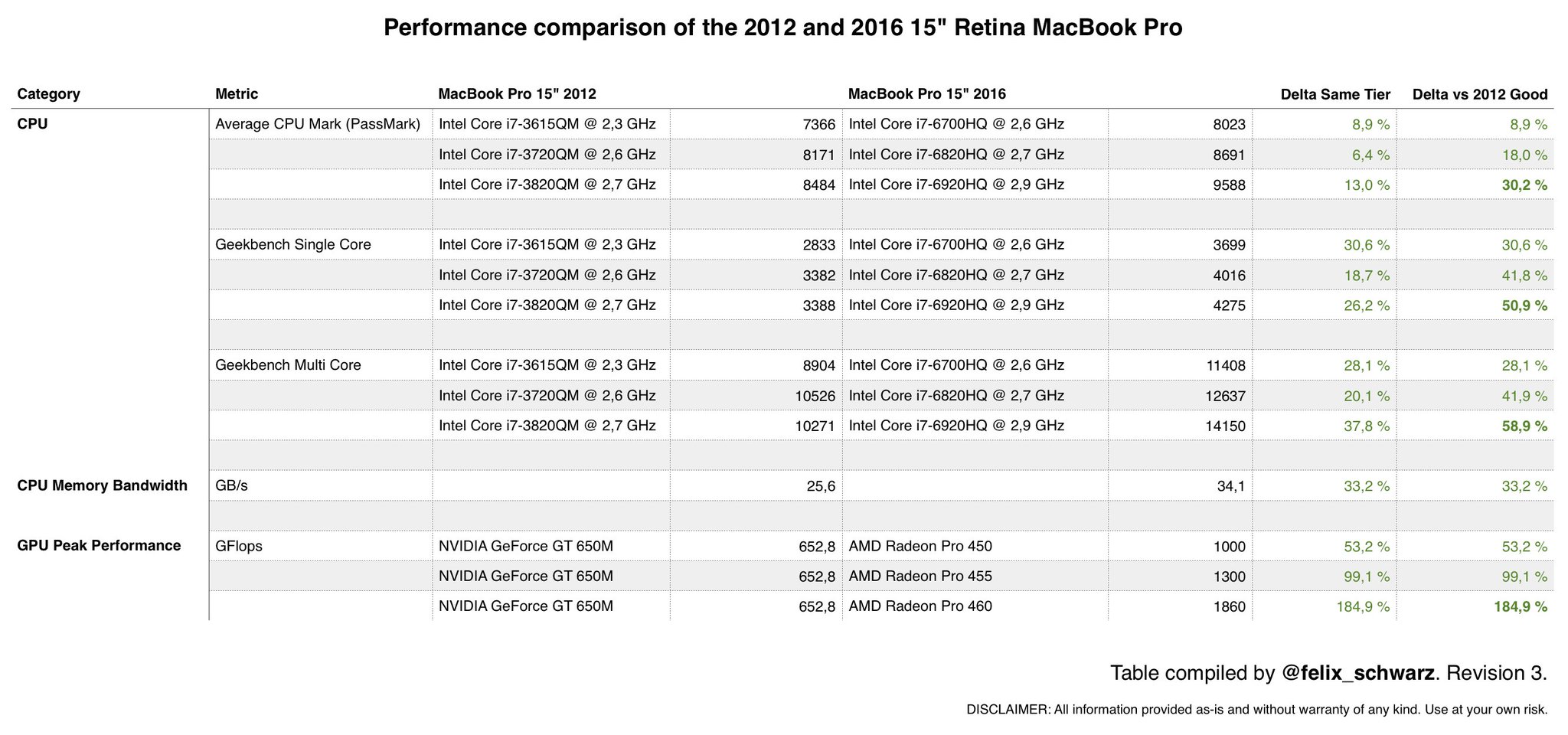 Performance comparison of the 2012 and 2016 15" Retina MacBook Pro

| Category | Metric | MacBook Pro 15" 2012 | | MacBook Pro 15" 2016 | | Delta Same Tier | Delta vs 2012 Good |
|---|---|---|---|---|---|---|---|
| CPU | Average CPU Mark (PassMark) | Intel Core i7-3615QM @ 2,3 GHz | 7366 | Intel Core i7-6700HQ @ 2,6 GHz | 8023 | 8,9 % | 8,9 % |
| | | Intel Core i7-3720QM @ 2,6 GHz | 8171 | Intel Core i7-6820HQ @ 2,7 GHz | 8691 | 6,4 % | 18,0 % |
| | | Intel Core i7-3820QM @ 2,7 GHz | 8484 | Intel Core i7-6920HQ @ 2,9 GHz | 9588 | 13,0 % | 30,2 % |
| | | | | | | | |
| | Geekbench Single Core | Intel Core i7-3615QM @ 2,3 GHz | 2833 | Intel Core i7-6700HQ @ 2,6 GHz | 3699 | 30,6 % | 30,6 % |
| | | Intel Core i7-3720QM @ 2,6 GHz | 3382 | Intel Core i7-6820HQ @ 2,7 GHz | 4016 | 18,7 % | 41,8 % |
| | | Intel Core i7-3820QM @ 2,7 GHz | 3388 | Intel Core i7-6920HQ @ 2,9 GHz | 4275 | 26,2 % | 50,9 % |
| | | | | | | | |
| | Geekbench Multi Core | Intel Core i7-3615QM @ 2,3 GHz | 8904 | Intel Core i7-6700HQ @ 2,6 GHz | 11408 | 28,1 % | 28,1 % |
| | | Intel Core i7-3720QM @ 2,6 GHz | 10526 | Intel Core i7-6820HQ @ 2,7 GHz | 12637 | 20,1 % | 41,9 % |
| | | Intel Core i7-3820QM @ 2,7 GHz | 10271 | Intel Core i7-6920HQ @ 2,9 GHz | 14150 | 37,8 % | 58,9 % |
| | | | | | | | |
| CPU Memory Bandwidth | GB/s | | 25,6 | | 34,1 | 33,2 % | 33,2 % |
| | | | | | | | |
| GPU Peak Performance | GFlops | NVIDIA GeForce GT 650M | 652,8 | AMD Radeon Pro 450 | 1000 | 53,2 % | 53,2 % |
| | | NVIDIA GeForce GT 650M | 652,8 | AMD Radeon Pro 455 | 1300 | 99,1 % | 99,1 % |
| | | NVIDIA GeForce GT 650M | 652,8 | AMD Radeon Pro 460 | 1860 | 184,9 % | 184,9 % |

Table compiled by @felix_schwarz. Revision 3.

DISCLAIMER: All information provided as-is and without warranty of any kind. Use at your own risk.